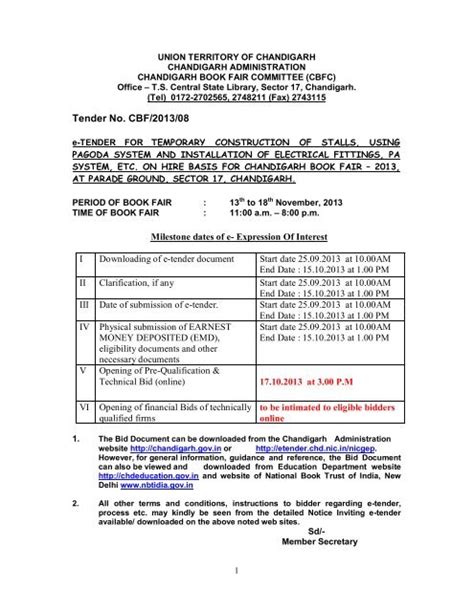 UNION TERRITORY OF CHANDIGARH
CHANDIGARH ADMINISTRATION
CHANDIGARH BOOK FAIR COMMITTEE (CBFC)
Office – T.S. Central State Library, Sector 17, Chandigarh.
(Tel) 0172-2702565, 2748211 (Fax) 2743115

Tender No. CBF/2013/08

e-TENDER FOR TEMPORARY CONSTRUCTION OF STALLS, USING PAGODA SYSTEM AND INSTALLATION OF ELECTRICAL FITTINGS, PA SYSTEM, ETC. ON HIRE BASIS FOR CHANDIGARH BOOK FAIR – 2013, AT PARADE GROUND, SECTOR 17, CHANDIGARH.

PERIOD OF BOOK FAIR : $13^{th}$ to $18^{th}$ November, 2013
TIME OF BOOK FAIR : 11:00 a.m. – 8:00 p.m.

Milestone dates of e- Expression Of Interest

| I | Downloading of e-tender document | Start date 25.09.2013 at 10.00AM End Date : 15.10.2013 at 1.00 PM |
|---|---|---|
| II | Clarification, if any | Start date 25.09.2013 at 10.00AM End Date : 15.10.2013 at 1.00 PM |
| III | Date of submission of e-tender. | Start date 25.09.2013 at 10.00AM End Date : 15.10.2013 at 1.00 PM |
| IV | Physical submission of EARNEST MONEY DEPOSITED (EMD), eligibility documents and other necessary documents | Start date 25.09.2013 at 10.00AM End Date : 15.10.2013 at 1.00 PM |
| V | Opening of Pre-Qualification & Technical Bid (online) | 17.10.2013 at 3.00 P.M |
| VI | Opening of financial Bids of technically qualified firms | to be intimated to eligible bidders online |

1. The Bid Document can be downloaded from the Chandigarh Administration website http://chandigarh.gov.in or http://etender.chd.nic.in/nicgep. However, for general information, guidance and reference, the Bid Document can also be viewed and downloaded from Education Department website http://chdeducation.gov.in and website of National Book Trust of India, New Delhi www.nbtidia.gov.in

2. All other terms and conditions, instructions to bidder regarding e-tender, process etc. may kindly be seen from the detailed Notice Inviting e-tender available/ downloaded on the above noted web sites.

Sd/-
Member Secretary

1